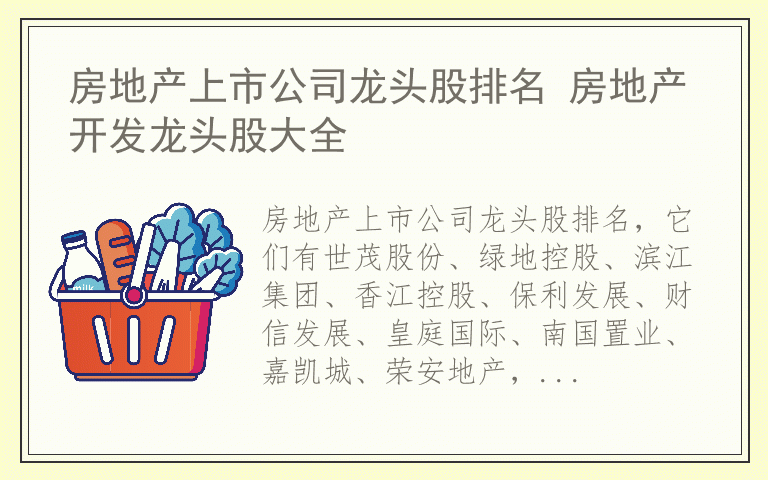 房地产上市公司龙头股排名 房地产开发龙头股大全

milk

房地产上市公司龙头股排名，它们有世茂股份、绿地控股、滨江集团、香江控股、保利发展、财信发展、皇庭国际、南国置业、嘉凯城、荣安地产，...